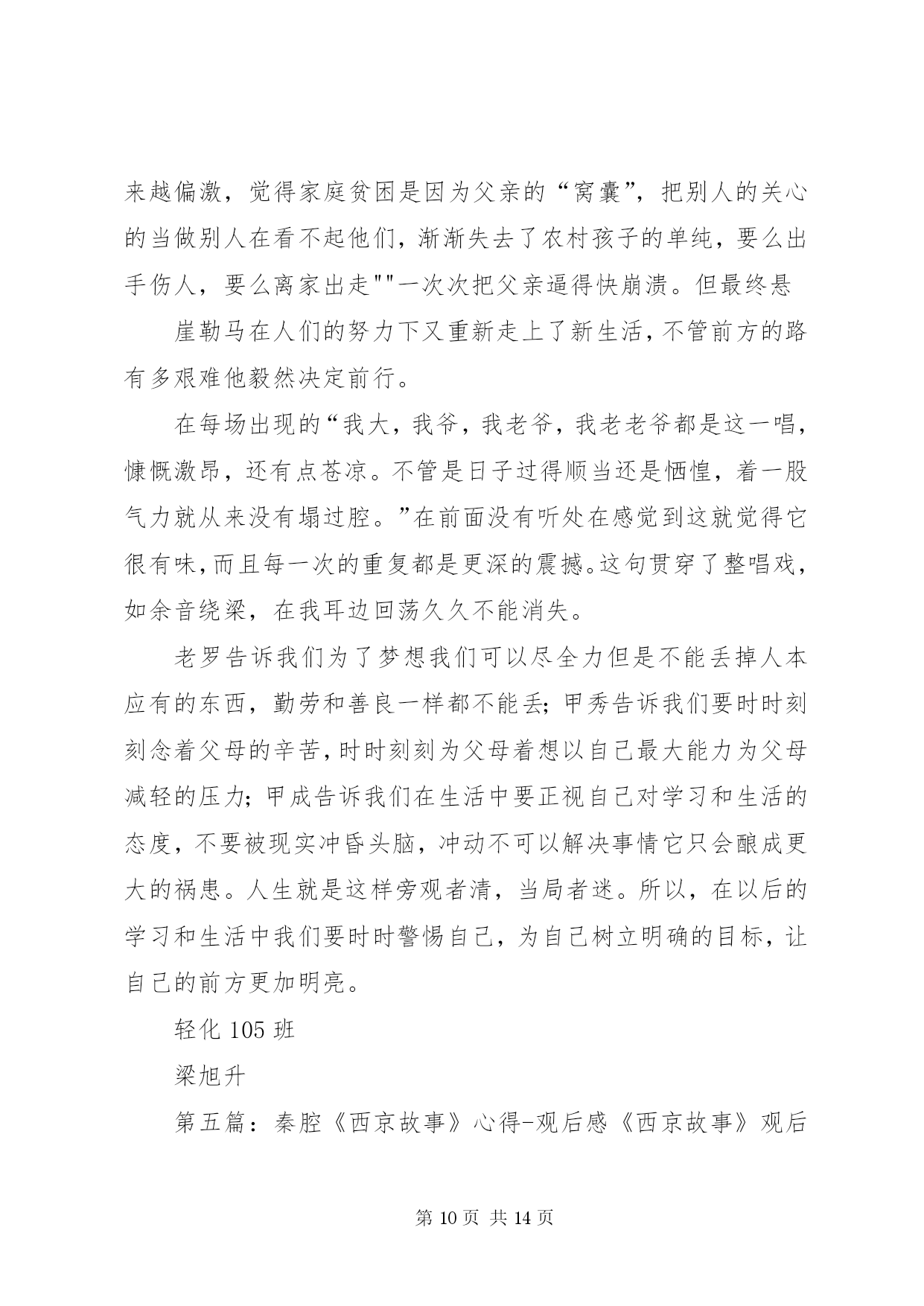 来越偏激，觉得家庭贫困是因为父亲的“窝囊”，把别人的关心的当做别人在看不起他们，渐渐失去了农村孩子的单纯，要么出手伤人，要么离家出走""一次次把父亲逼得快崩溃。但最终悬

崖勒马在人们的努力下又重新走上了新生活，不管前方的路有多艰难他毅然决定前行。

在每场出现的“我大，我爷，我老爷，我老老爷都是这一唱，慷慨激昂，还有点苍凉。不管是日子过得顺当还是恓惶，着一股气力就从来没有塌过腔。”在前面没有听处在感觉到这就觉得它很有味，而且每一次的重复都是更深的震撼。这句贯穿了整唱戏，如余音绕梁，在我耳边回荡久久不能消失。

老罗告诉我们为了梦想我们可以尽全力但是不能丢掉人本应有的东西，勤劳和善良一样都不能丢；甲秀告诉我们要时时刻刻念着父母的辛苦，时时刻刻为父母着想以自己最大能力为父母减轻的压力；甲成告诉我们在生活中要正视自己对学习和生活的态度，不要被现实冲昏头脑，冲动不可以解决事情它只会酿成更大的祸患。人生就是这样旁观者清，当局者迷。所以，在以后的学习和生活中我们要时时警惕自己，为自己树立明确的目标，让自己的前方更加明亮。

轻化 105 班

梁旭升

第五篇：秦腔《西京故事》心得-观后感《西京故事》观后

第 10 页 共 14 页